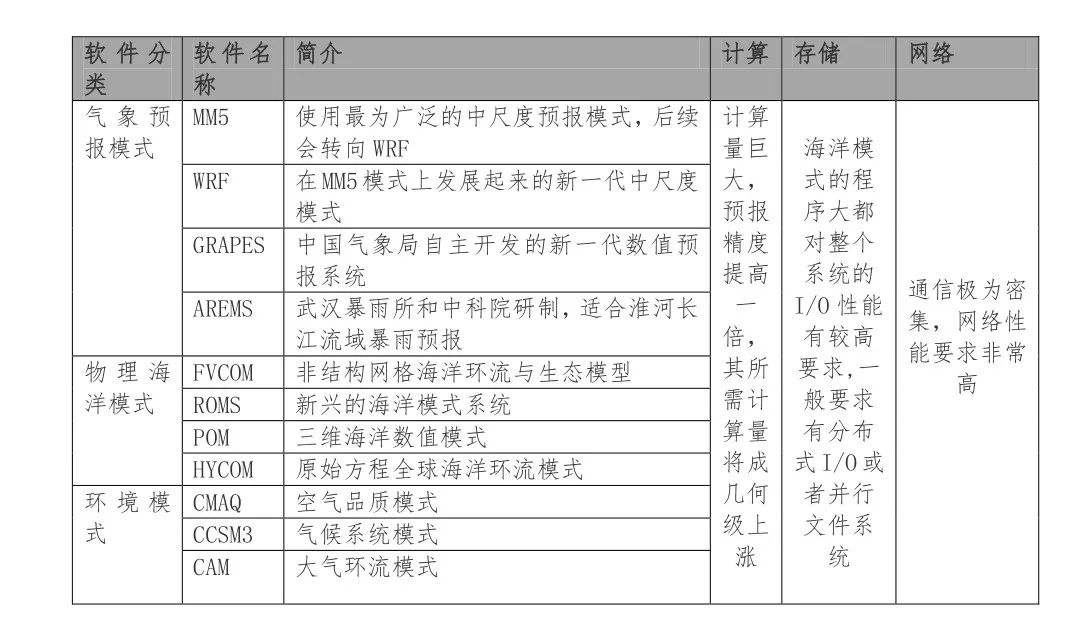 | 软件分类 | 软件名称 | 简介 | 计算 | 存储 | 网络 |
|---|---|---|---|---|---|
| 气象预报模式 | MM5 | 使用最为广泛的中尺度预报模式，后续会转向WRF | 计算量巨大，预报精度提高一倍，其所需计算量将成几何级上涨 | 海洋模式的程序大都对整个系统的I/O性能有较高要求，一般要求有分布式I/O或者并行文件系统 | 通信极为密集，网络性能要求非常高 |
|  | WRF | 在MM5模式上发展起来的新一代中尺度模式 |  |  |  |
|  | GRAPES | 中国气象局自主开发的新一代数值预报系统 |  |  |  |
|  | AREMS | 武汉暴雨所和中科院研制，适合淮河长江流域暴雨预报 |  |  |  |
| 物理海洋模式 | FVCOM | 非结构网格海洋环流与生态模型 |  |  |  |
|  | ROMS | 新兴的海洋模式系统 |  |  |  |
|  | POM | 三维海洋数值模式 |  |  |  |
|  | HYCOM | 原始方程全球海洋环流模式 |  |  |  |
| 环境模式 | CMAQ | 空气品质模式 |  |  |  |
|  | CCSM3 | 气候系统模式 |  |  |  |
|  | CAM | 大气环流模式 |  |  |  |